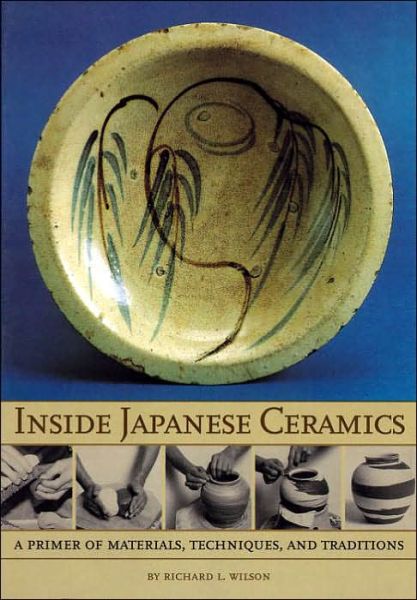 INSIDE JAPANESE CERAMICS

A PRIMER OF MATERIALS, TECHNIQUES, AND TRADITIONS

BY RICHARD L. WILSON